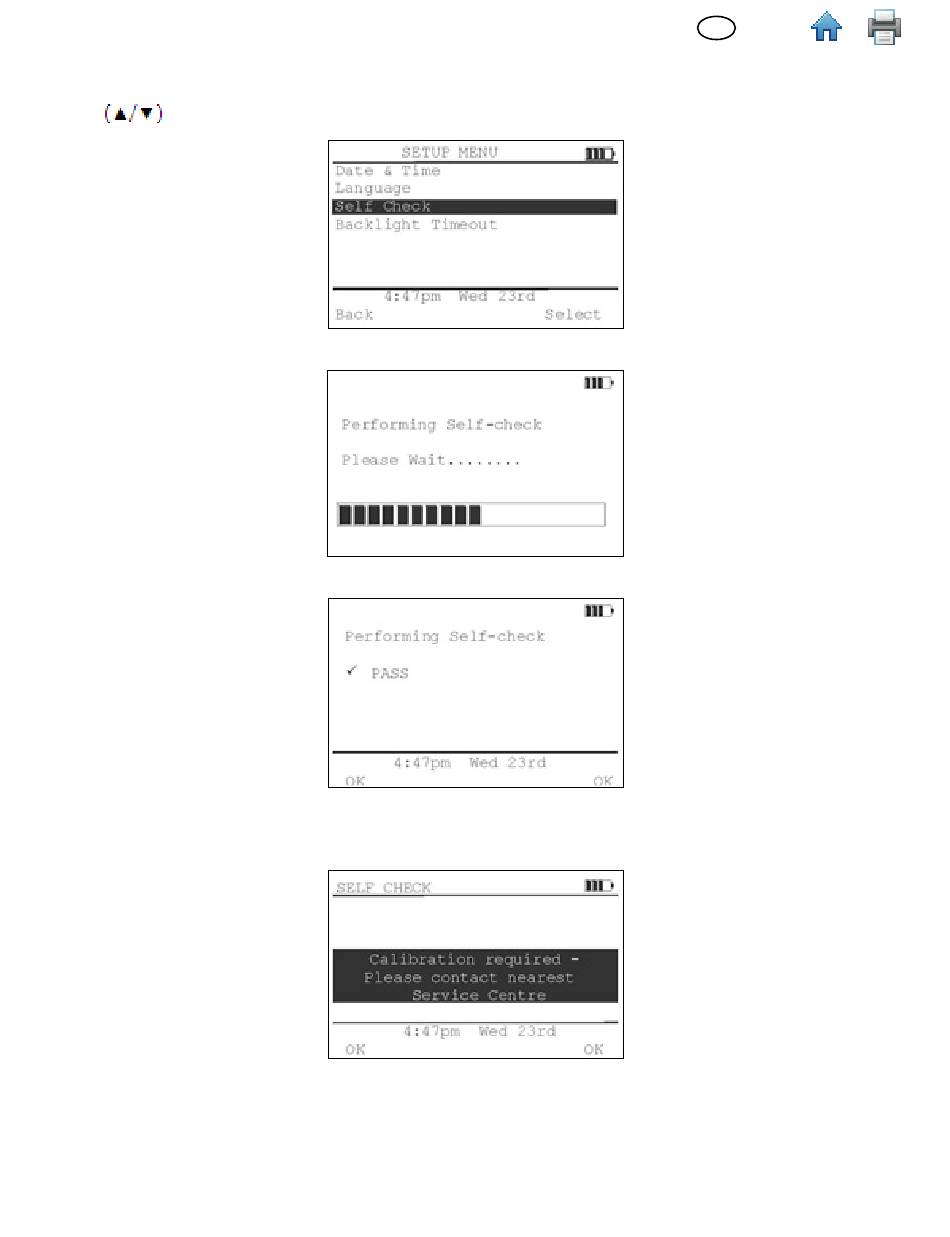 (▲/▼)

SETUP MENU
Date & Time
Language
Self Check
Backlight Timeout
4:47pm Wed 23rd
Back Select

Performing Self-check

Please Wait........

Performing Self-check

✓ PASS

4:47pm Wed 23rd
OK OK

SELF CHECK

Calibration required - Please contact nearest Service Centre

4:47pm Wed 23rd
OK OK